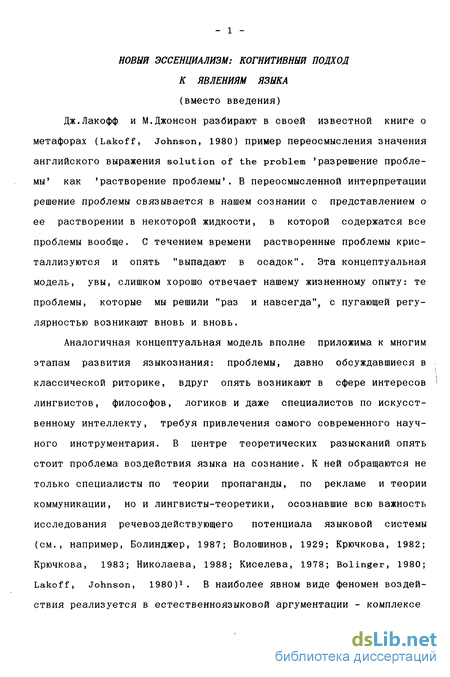 - 1 -

НОВЫЙ ЭССЕНЦИАЛИЗМ: КОГНИТИВНЫЙ ПОДХОД

К ЯВЛЕНИЯМ ЯЗЫКА

(вместо введения)

Дж.Лакофф и М.Джонсон разбирают в своей известной книге о метафорах (Lakoff, Johnson, 1980) пример переосмысления значения английского выражения solution of the problem 'разрешение проблемы' как 'растворение проблемы'. В переосмысленной интерпретации решение проблемы связывается в нашем сознании с представлением о ее растворении в некоторой жидкости, в которой содержатся все проблемы вообще. С течением времени растворенные проблемы кристаллизуются и опять "выпадают в осадок". Эта концептуальная модель, увы, слишком хорошо отвечает нашему жизненному опыту: те проблемы, которые мы решили "раз и навсегда", с пугающей регулярностью возникают вновь и вновь.

Аналогичная концептуальная модель вполне приложима к многим этапам развития языкознания: проблемы, давно обсуждавшиеся в классической риторике, вдруг опять возникают в сфере интересов лингвистов, философов, логиков и даже специалистов по искусственному интеллекту, требуя привлечения самого современного научного инструментария. В центре теоретических разысканий опять стоит проблема воздействия языка на сознание. К ней обращаются не только специалисты по теории пропаганды, по рекламе и теории коммуникации, но и лингвисты-теоретики, осознавшие всю важность исследования речевоздействующего потенциала языковой системы (см., например, Болинджер, 1987; Волошинов, 1929; Крючкова, 1982; Крючкова, 1983; Николаева, 1988; Киселева, 1978; Bolinger, 1980; Lakoff, Johnson, 1980)$^1$. В наиболее явном виде феномен воздействия реализуется в естественноязыковой аргументации - комплексе

dsLib.net
библиотека диссертаций